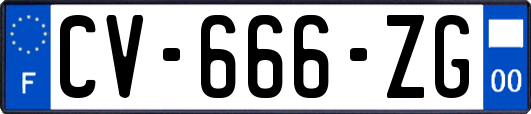 F
CV-666-ZG
00